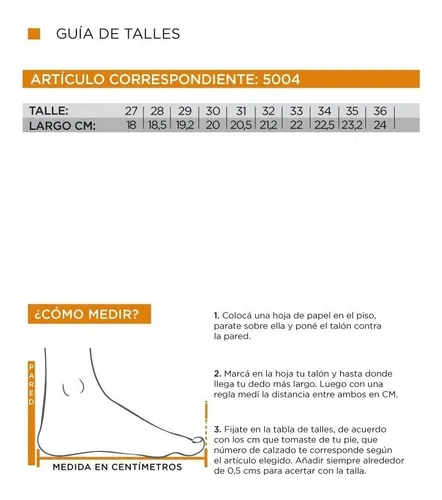 GUÍA DE TALLES

ARTÍCULO CORRESPONDIENTE: 5004

| TALLE: | 27 | 28 | 29 | 30 | 31 | 32 | 33 | 34 | 35 | 36 |
|---|---|---|---|---|---|---|---|---|---|---|
| LARGO CM: | 18 | 18,5 | 19,2 | 20 | 20,5 | 21,2 | 22 | 22,5 | 23,2 | 24 |

¿CÓMO MEDIR?

PARED

MEDIDA EN CENTÍMETROS

1. Colocá una hoja de papel en el piso, parate sobre ella y poné el talón contra la pared.

2. Marcá en la hoja tu talón y hasta donde llega tu dedo más largo. Luego con una regla medí la distancia entre ambos en CM.

3. Fijate en la tabla de talles, de acuerdo con los cm que tomaste de tu pie, que número de calzado te corresponde según el artículo elegido. Añadir siempre alrededor de 0,5 cms para acertar con la talla.